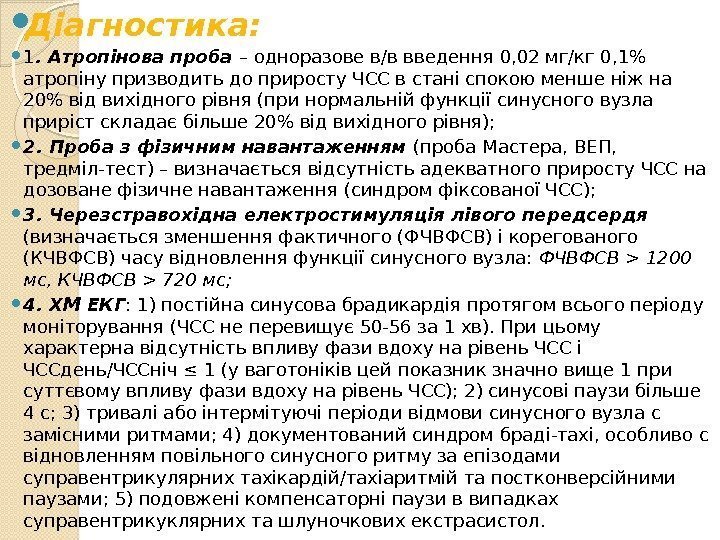 Діагностика:

1. Атропінова проба – одноразове в/в введення 0,02 мг/кг 0,1% атропіну призводить до приросту ЧСС в стані спокою менше ніж на 20% від вихідного рівня (при нормальній функції синусного вузла приріст складає більше 20% від вихідного рівня);

2. Проба з фізичним навантаженням (проба Мастера, ВЕП, тредміл-тест) – визначається відсутність адекватного приросту ЧСС на дозоване фізичне навантаження (синдром фіксованої ЧСС);

3. Черезстравохідна електростимуляція лівого передсердя (визначається зменшення фактичного (ФЧВФСВ) і корегованого (КЧВФСВ) часу відновлення функції синусного вузла: ФЧВФСВ > 1200 мс, КЧВФСВ > 720 мс;

4. ХМ ЕКГ: 1) постійна синусова брадикардія протягом всього періоду моніторування (ЧСС не перевищує 50-56 за 1 хв). При цьому характерна відсутність впливу фази вдоху на рівень ЧСС і ЧССдень/ЧССніч ≤ 1 (у ваготоніків цей показник значно вище 1 при суттєвому впливу фази вдоху на рівень ЧСС); 2) синусові паузи більше 4 с; 3) тривалі або інтермітуючі періоди відмови синусного вузла с замісними ритмами; 4) документований синдром браді-тахі, особливо с відновленням повільного синусного ритму за епізодами суправентрикулярних тахікардій/тахіаритмій та постконверсійними паузами; 5) подовжені компенсаторні паузи в випадках суправентрикуклярних та шлуночкових екстрасистол.